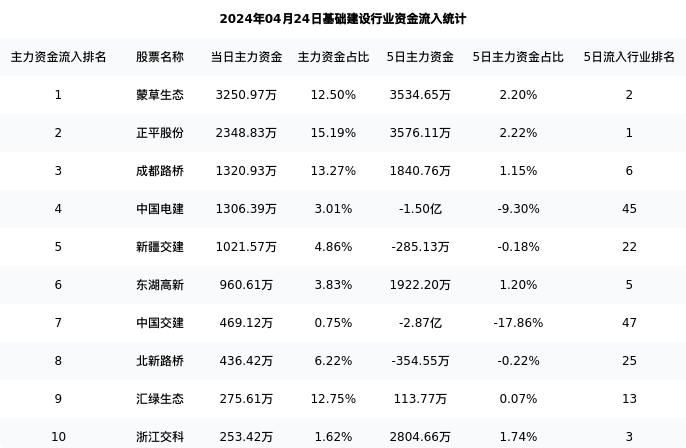 2024年04月24日基础建设行业资金流入统计

| 主力资金流入排名 | 股票名称 | 当日主力资金 | 主力资金占比 | 5日主力资金 | 5日主力资金占比 | 5日流入行业排名 |
|---|---|---|---|---|---|---|
| 1 | 蒙草生态 | 3250.97万 | 12.50% | 3534.65万 | 2.20% | 2 |
| 2 | 正平股份 | 2348.83万 | 15.19% | 3576.11万 | 2.22% | 1 |
| 3 | 成都路桥 | 1320.93万 | 13.27% | 1840.76万 | 1.15% | 6 |
| 4 | 中国电建 | 1306.39万 | 3.01% | -1.50亿 | -9.30% | 45 |
| 5 | 新疆交建 | 1021.57万 | 4.86% | -285.13万 | -0.18% | 22 |
| 6 | 东湖高新 | 960.61万 | 3.83% | 1922.20万 | 1.20% | 5 |
| 7 | 中国交建 | 469.12万 | 0.75% | -2.87亿 | -17.86% | 47 |
| 8 | 北新路桥 | 436.42万 | 6.22% | -354.55万 | -0.22% | 25 |
| 9 | 汇绿生态 | 275.61万 | 12.75% | 113.77万 | 0.07% | 13 |
| 10 | 浙江交科 | 253.42万 | 1.62% | 2804.66万 | 1.74% | 3 |